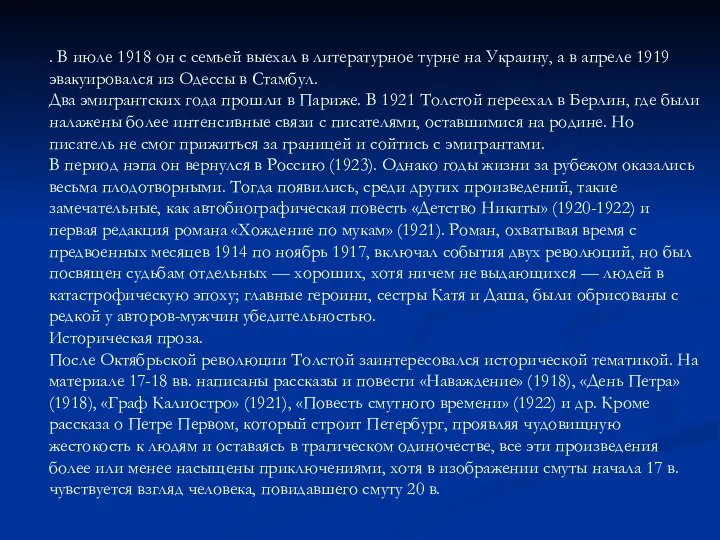 . В июле 1918 он с семьей выехал в литературное турне на Украину, а в апреле 1919 эвакуировался из Одессы в Стамбул.
Два эмигрантских года прошли в Париже. В 1921 Толстой переехал в Берлин, где были налажены более интенсивные связи с писателями, оставшимися на родине. Но писатель не смог прижиться за границей и сойтись с эмигрантами.
В период нэпа он вернулся в Россию (1923). Однако годы жизни за рубежом оказались весьма плодотворными. Тогда появились, среди других произведений, такие замечательные, как автобиографическая повесть «Детство Никиты» (1920-1922) и первая редакция романа «Хождение по мукам» (1921). Роман, охватывая время с предвоенных месяцев 1914 по ноябрь 1917, включал события двух революций, но был посвящен судьбам отдельных — хороших, хотя ничем не выдающихся — людей в катастрофическую эпоху; главные героини, сестры Катя и Даша, были обрисованы с редкой у авторов-мужчин убедительностью.
Историческая проза.
После Октябрьской революции Толстой заинтересовался исторической тематикой. На материале 17-18 вв. написаны рассказы и повести «Наваждение» (1918), «День Петра» (1918), «Граф Калиостро» (1921), «Повесть смутного времени» (1922) и др. Кроме рассказа о Петре Первом, который строит Петербург, проявляя чудовищную жестокость к людям и оставаясь в трагическом одиночестве, все эти произведения более или менее насыщены приключениями, хотя в изображении смуты начала 17 в. чувствуется взгляд человека, повидавшего смуту 20 в.